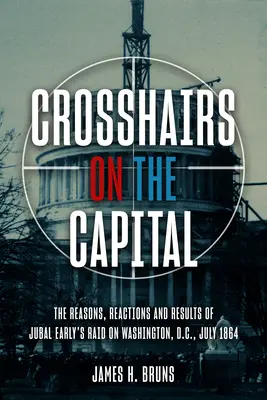 CROSSHAIRS ON THE CAPITAL

THE REASONS, REACTIONS AND RESULTS OF JUBAL EARLY'S RAID ON WASHINGTON, D.C., JULY 1864

JAMES H. BRUNS